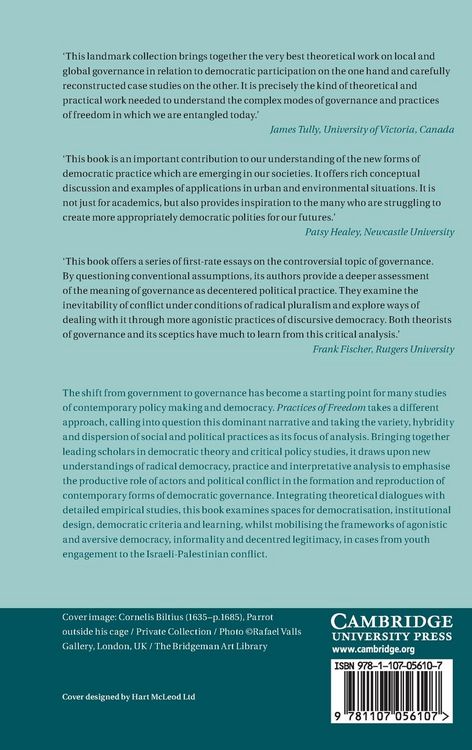 'This landmark collection brings together the very best theoretical work on local and global governance in relation to democratic participation on the one hand and carefully reconstructed case studies on the other. It is precisely the kind of theoretical and practical work needed to understand the complex modes of governance and practices of freedom in which we are entangled today.'
James Tully, University of Victoria, Canada

'This book is an important contribution to our understanding of the new forms of democratic practice which are emerging in our societies. It offers rich conceptual discussion and examples of applications in urban and environmental situations. It is not just for academics, but also provides inspiration to the many who are struggling to create more appropriately democratic polities for our futures.'
Patsy Healey, Newcastle University

'This book offers a series of first-rate essays on the controversial topic of governance. By questioning conventional assumptions, its authors provide a deeper assessment of the meaning of governance as decentered political practice. They examine the inevitability of conflict under conditions of radical pluralism and explore ways of dealing with it through more agonistic practices of discursive democracy. Both theorists of governance and its sceptics have much to learn from this critical analysis.'
Frank Fischer, Rutgers University

The shift from government to governance has become a starting point for many studies of contemporary policy making and democracy. Practices of Freedom takes a different approach, calling into question this dominant narrative and taking the variety, hybridity and dispersion of social and political practices as its focus of analysis. Bringing together leading scholars in democratic theory and critical policy studies, it draws upon new understandings of radical democracy, practice and interpretative analysis to emphasise the productive role of actors and political conflict in the formation and reproduction of contemporary forms of democratic governance. Integrating theoretical dialogues with detailed empirical studies, this book examines spaces for democratisation, institutional design, democratic criteria and learning, whilst mobilising the frameworks of agonistic and aversive democracy, informality and decentred legitimacy, in cases from youth engagement to the Israeli-Palestinian conflict.

Cover image: Cornelis Biltius (1635–p.1685), Parrot outside his cage / Private Collection / Photo ©Rafael Valls Gallery, London, UK / The Bridgeman Art Library

Cover designed by Hart McLeod Ltd

CAMBRIDGE
UNIVERSITY PRESS
www.cambridge.org

ISBN 978-1-107-05610-7

9 781107 056107 >